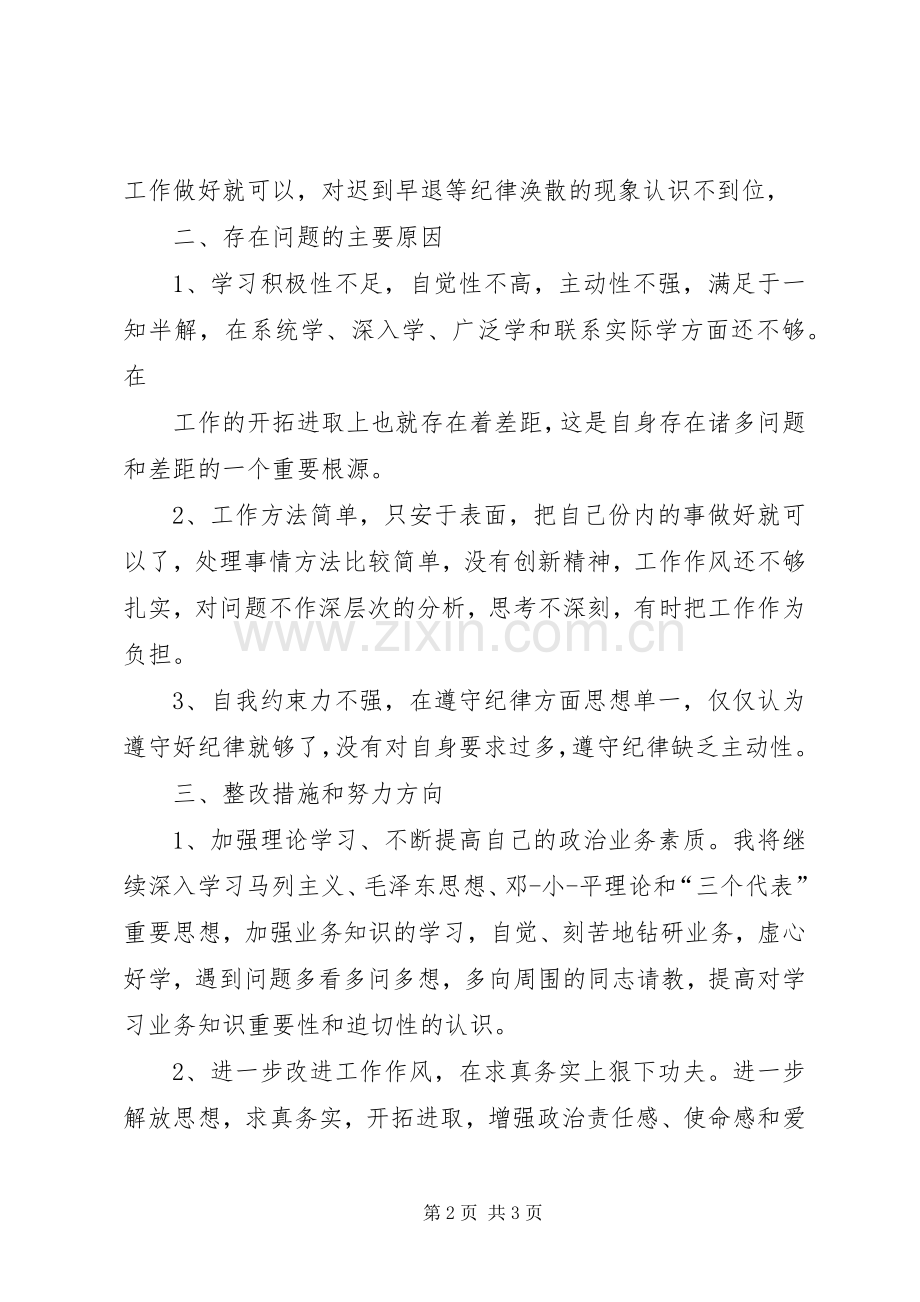 工作做好就可以，对迟到早退等纪律涣散的现象认识不到位，

二、存在问题的主要原因

1、学习积极性不足，自觉性不高，主动性不强，满足于一知半解，在系统学、深入学、广泛学和联系实际学方面还不够。在

工作的开拓进取上也就存在着差距，这是自身存在诸多问题和差距的一个重要根源。

2、工作方法简单，只安于表面，把自己份内的事做好就可以了，处理事情方法比较简单，没有创新精神，工作作风还不够扎实，对问题不作深层次的分析，思考不深刻，有时把工作作为负担。

3、自我约束力不强，在遵守纪律方面思想单一，仅仅认为遵守好纪律就够了，没有对自身要求过多，遵守纪律缺乏主动性。

三、整改措施和努力方向

1、加强理论学习、不断提高自己的政治业务素质。我将继续深入学习马列主义、毛泽东思想、邓-小-平理论和“三个代表”重要思想，加强业务知识的学习，自觉、刻苦地钻研业务，虚心好学，遇到问题多看多问多想，多向周围的同志请教，提高对学习业务知识重要性和迫切性的认识。

2、进一步改进工作作风，在求真务实上狠下功夫。进一步解放思想，求真务实，开拓进取，增强政治责任感、使命感和爱

第2页 共3页

www.zixin.com.cn